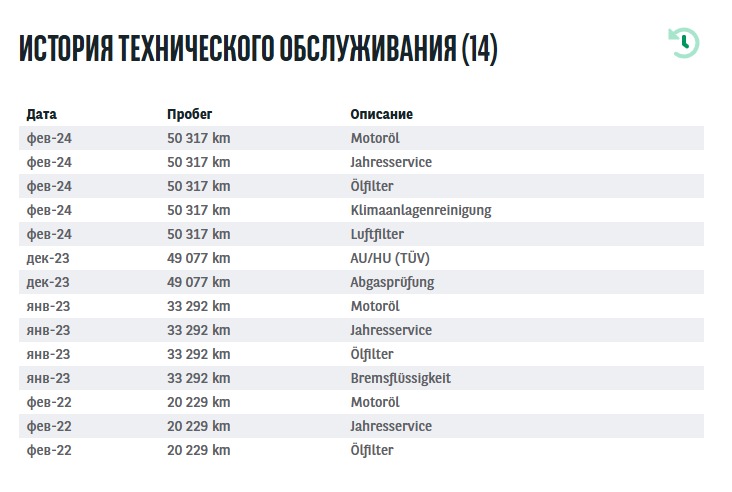 ИСТОРИЯ ТЕХНИЧЕСКОГО ОБСЛУЖИВАНИЯ (14)

| Дата | Пробег | Описание |
|---|---|---|
| фев-24 | 50 317 km | Motoröl |
| фев-24 | 50 317 km | Jahresservice |
| фев-24 | 50 317 km | Ölfilter |
| фев-24 | 50 317 km | Klimaanlagenreinigung |
| фев-24 | 50 317 km | Luftfilter |
| дек-23 | 49 077 km | AU/HU (TÜV) |
| дек-23 | 49 077 km | Abgasprüfung |
| янв-23 | 33 292 km | Motoröl |
| янв-23 | 33 292 km | Jahresservice |
| янв-23 | 33 292 km | Ölfilter |
| янв-23 | 33 292 km | Bremsflüssigkeit |
| фев-22 | 20 229 km | Motoröl |
| фев-22 | 20 229 km | Jahresservice |
| фев-22 | 20 229 km | Ölfilter |